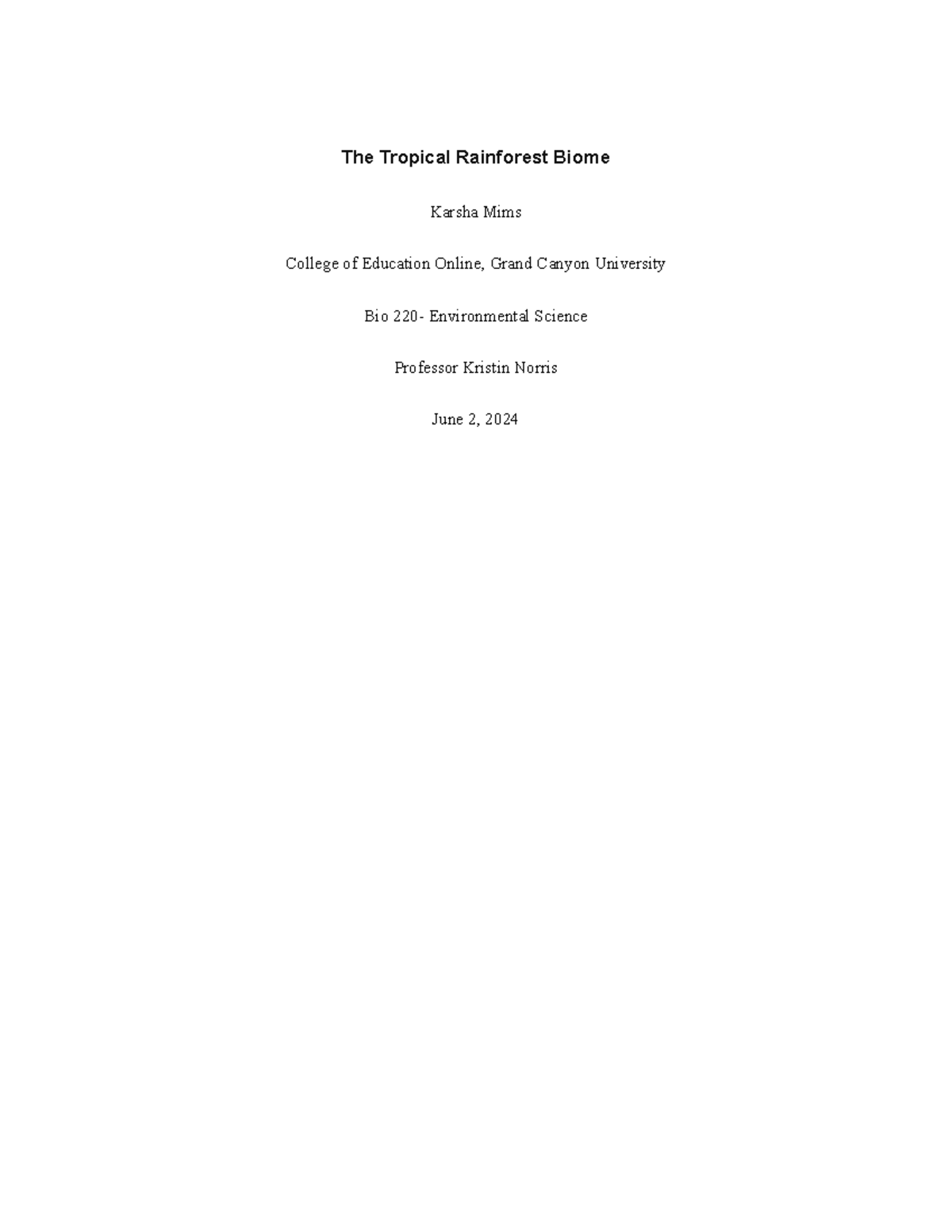 The Tropical Rainforest Biome

Karsha Mims

College of Education Online, Grand Canyon University

Bio 220- Environmental Science

Professor Kristin Norris

June 2, 2024